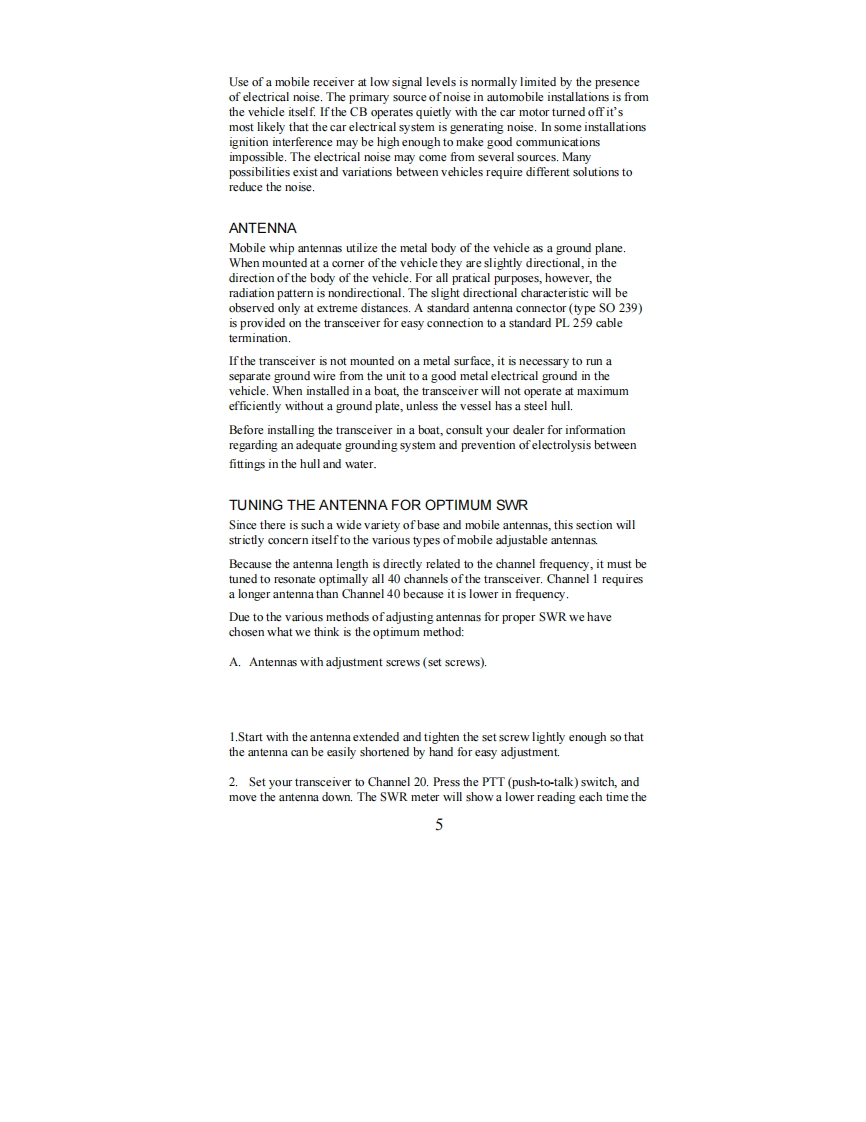 Use of a mobile receiver at low signal levels is normally limited by the presence of electrical noise. The primary source of noise in automobile installations is from the vehicle itself. If the CB operates quietly with the car motor turned off it's most likely that the car electrical system is generating noise. In some installations ignition interference may be high enough to make good communications impossible. The electrical noise may come from several sources. Many possibilities exist and variations between vehicles require different solutions to reduce the noise.

ANTENNA

Mobile whip antennas utilize the metal body of the vehicle as a ground plane. When mounted at a corner of the vehicle they are slightly directional, in the direction of the body of the vehicle. For all pratical purposes, however, the radiation pattern is nondirectional. The slight directional characteristic will be observed only at extreme distances. A standard antenna connector (type SO 239) is provided on the transceiver for easy connection to a standard PL 259 cable termination.

If the transceiver is not mounted on a metal surface, it is necessary to run a separate ground wire from the unit to a good metal electrical ground in the vehicle. When installed in a boat, the transceiver will not operate at maximum efficiently without a ground plate, unless the vessel has a steel hull.

Before installing the transceiver in a boat, consult your dealer for information regarding an adequate grounding system and prevention of electrolysis between fittings in the hull and water.

TUNING THE ANTENNA FOR OPTIMUM SWR

Since there is such a wide variety of base and mobile antennas, this section will strictly concern itself to the various types of mobile adjustable antennas.

Because the antenna length is directly related to the channel frequency, it must be tuned to resonate optimally all 40 channels of the transceiver. Channel 1 requires a longer antenna than Channel 40 because it is lower in frequency.

Due to the various methods of adjusting antennas for proper SWR we have chosen what we think is the optimum method:

A. Antennas with adjustment screws (set screws).

1.Start with the antenna extended and tighten the set screw lightly enough so that the antenna can be easily shortened by hand for easy adjustment.

2. Set your transceiver to Channel 20. Press the PTT (push-to-talk) switch, and move the antenna down. The SWR meter will show a lower reading each time the

5